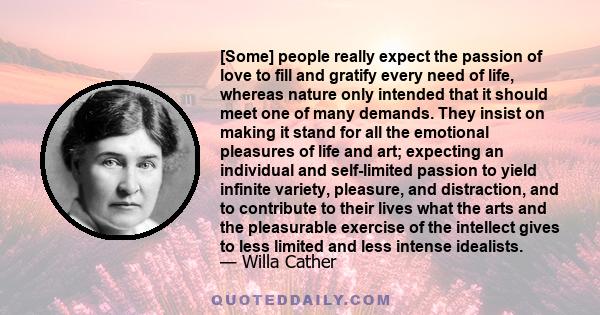 [Some] people really expect the passion of love to fill and gratify every need of life, whereas nature only intended that it should meet one of many demands. They insist on making it stand for all the emotional pleasures of life and art; expecting an individual and self-limited passion to yield infinite variety, pleasure, and distraction, and to contribute to their lives what the arts and the pleasurable exercise of the intellect gives to less limited and less intense idealists.
— Willa Cather

QUOTEDDAILY.COM